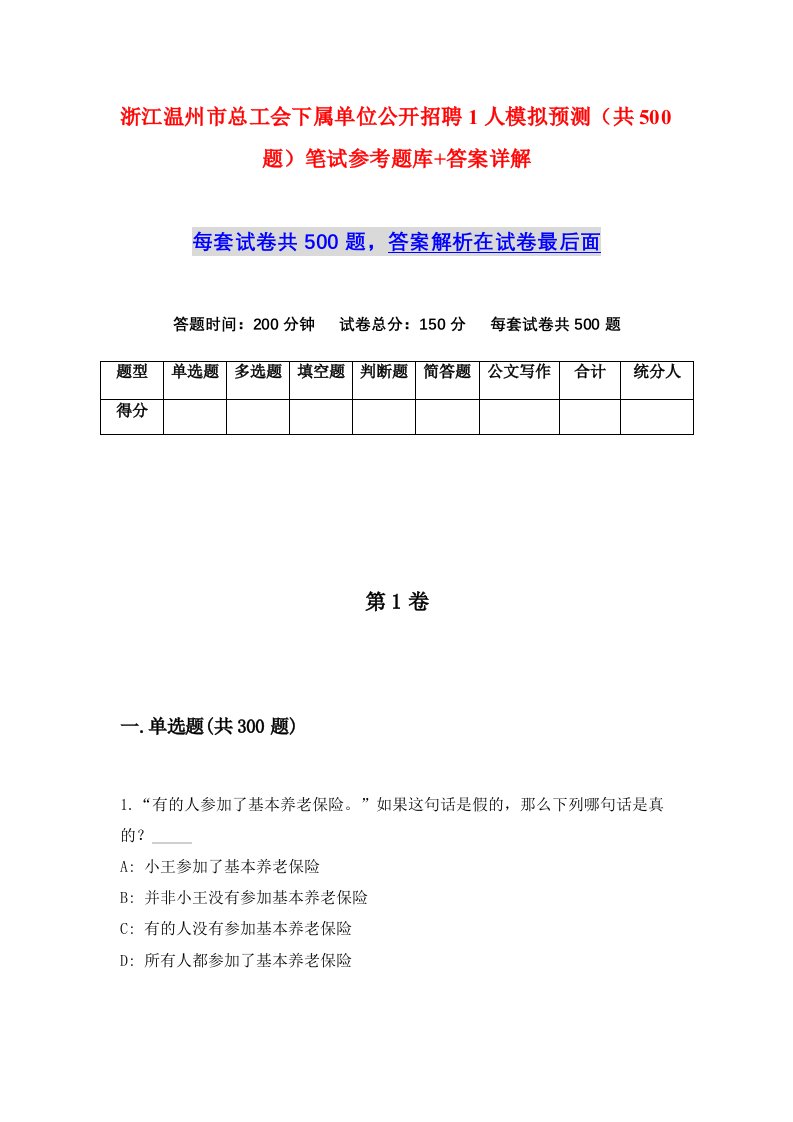 浙江温州市总工会下属单位公开招聘1人模拟预测（共500题）笔试参考题库+答案详解

每套试卷共500题，答案解析在试卷最后面

答题时间：200分钟　试卷总分：150分　每套试卷共500题

| 题型 | 单选题 | 多选题 | 填空题 | 判断题 | 简答题 | 公文写作 | 合计 | 统分人 |
|---|---|---|---|---|---|---|---|---|
| 得分 | | | | | | | | |

第1卷

一.单选题(共300题)

1.“有的人参加了基本养老保险。”如果这句话是假的，那么下列哪句话是真的？_____

A: 小王参加了基本养老保险

B: 并非小王没有参加基本养老保险

C: 有的人没有参加基本养老保险

D: 所有人都参加了基本养老保险